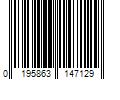 0 195863 147129